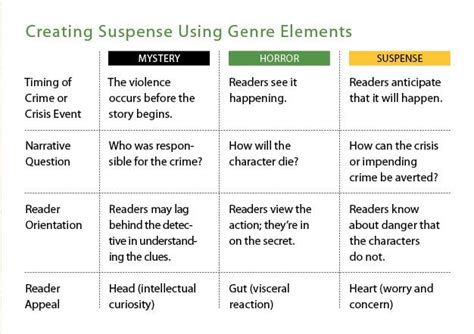 Creating Suspense Using Genre Elements

| | MYSTERY | HORROR | SUSPENSE |
|---|---|---|---|
| Timing of Crime or Crisis Event | The violence occurs before the story begins. | Readers see it happening. | Readers anticipate that it will happen. |
| Narrative Question | Who was responsible for the crime? | How will the character die? | How can the crisis or impending crime be averted? |
| Reader Orientation | Readers may lag behind the detective in understanding the clues. | Readers view the action; they're in on the secret. | Readers know about danger that the characters do not. |
| Reader Appeal | Head (intellectual curiosity) | Gut (visceral reaction) | Heart (worry and concern) |